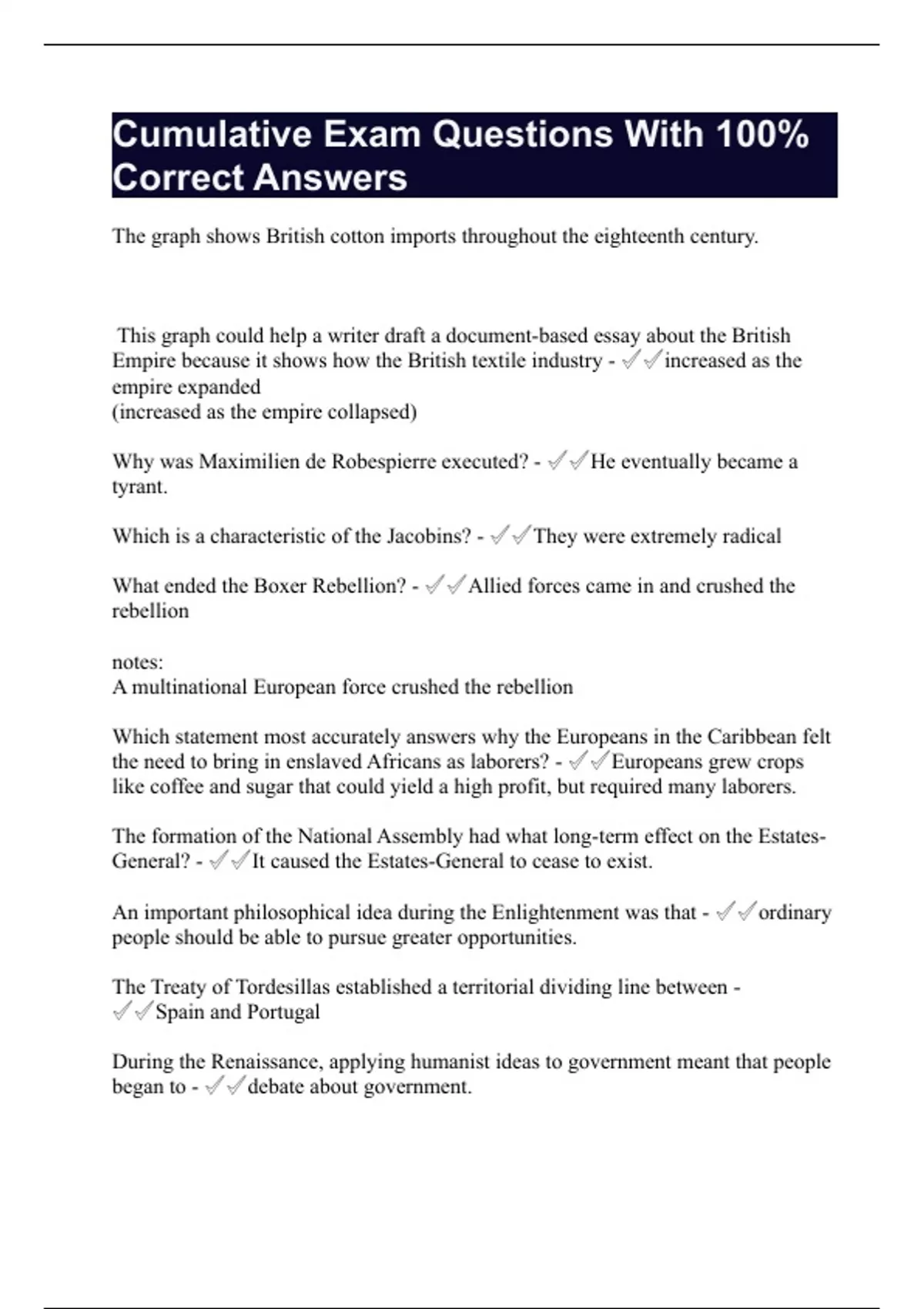 Cumulative Exam Questions With 100% Correct Answers

The graph shows British cotton imports throughout the eighteenth century.

This graph could help a writer draft a document-based essay about the British Empire because it shows how the British textile industry - ✓✓increased as the empire expanded
(increased as the empire collapsed)

Why was Maximilien de Robespierre executed? - ✓✓He eventually became a tyrant.

Which is a characteristic of the Jacobins? - ✓✓They were extremely radical

What ended the Boxer Rebellion? - ✓✓Allied forces came in and crushed the rebellion

notes:
A multinational European force crushed the rebellion

Which statement most accurately answers why the Europeans in the Caribbean felt the need to bring in enslaved Africans as laborers? - ✓✓Europeans grew crops like coffee and sugar that could yield a high profit, but required many laborers.

The formation of the National Assembly had what long-term effect on the Estates-General? - ✓✓It caused the Estates-General to cease to exist.

An important philosophical idea during the Enlightenment was that - ✓✓ordinary people should be able to pursue greater opportunities.

The Treaty of Tordesillas established a territorial dividing line between - ✓✓Spain and Portugal

During the Renaissance, applying humanist ideas to government meant that people began to - ✓✓debate about government.